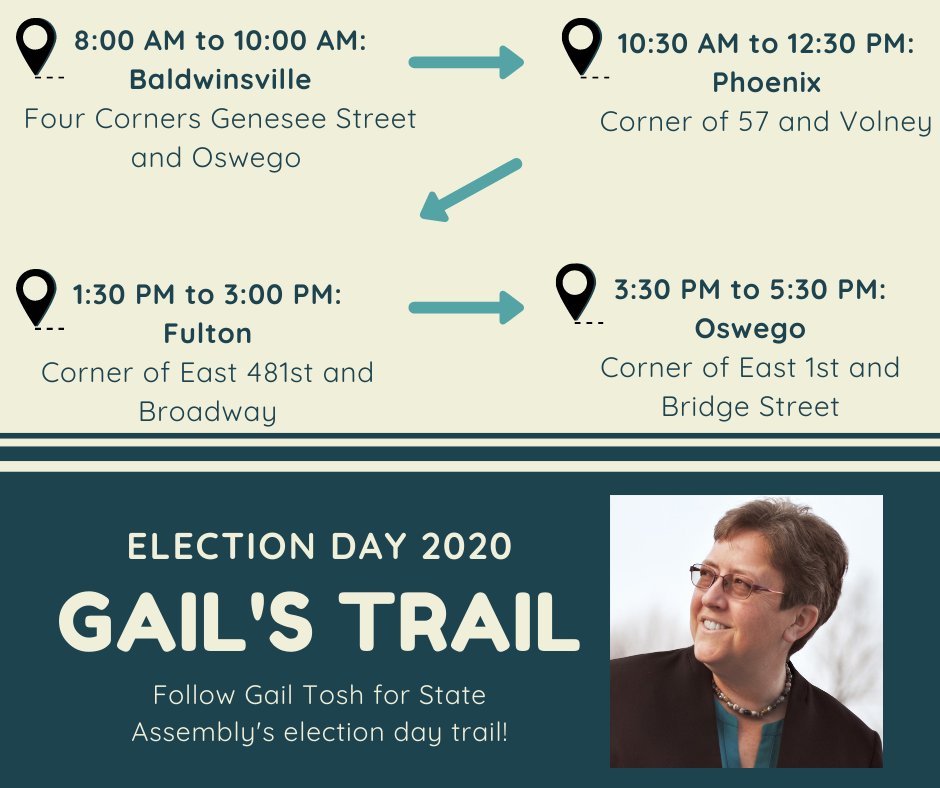 8:00 AM to 10:00 AM:
Baldwinsville
Four Corners Genesee Street and Oswego

10:30 AM to 12:30 PM:
Phoenix
Corner of 57 and Volney

1:30 PM to 3:00 PM:
Fulton
Corner of East 481st and Broadway

3:30 PM to 5:30 PM:
Oswego
Corner of East 1st and Bridge Street

ELECTION DAY 2020
GAIL'S TRAIL
Follow Gail Tosh for State Assembly's election day trail!